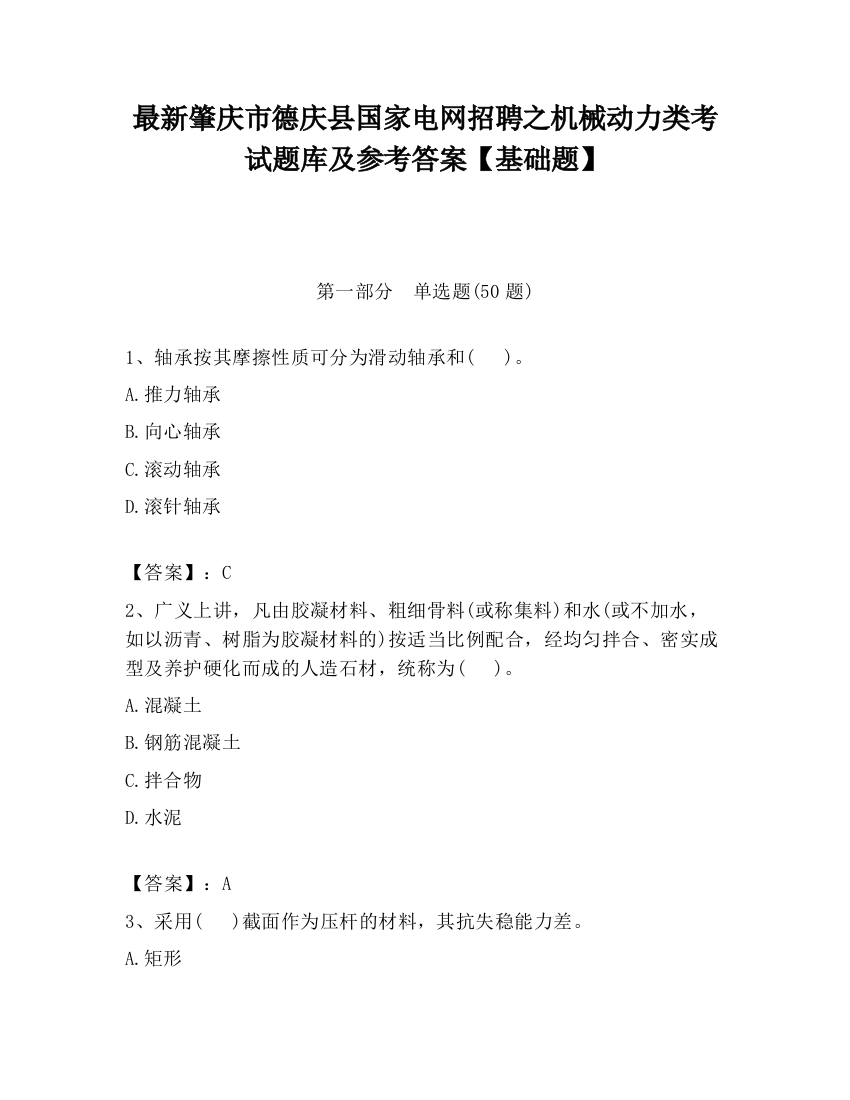 最新肇庆市德庆县国家电网招聘之机械动力类考试题库及参考答案【基础题】

第一部分　单选题(50 题)

1、轴承按其摩擦性质可分为滑动轴承和(　　)。

A.推力轴承

B.向心轴承

C.滚动轴承

D.滚针轴承

【答案】：C

2、广义上讲，凡由胶凝材料、粗细骨料(或称集料)和水(或不加水，如以沥青、树脂为胶凝材料的)按适当比例配合，经均匀拌合、密实成型及养护硬化而成的人造石材，统称为(　　)。

A.混凝土

B.钢筋混凝土

C.拌合物

D.水泥

【答案】：A

3、采用(　　)截面作为压杆的材料，其抗失稳能力差。

A.矩形